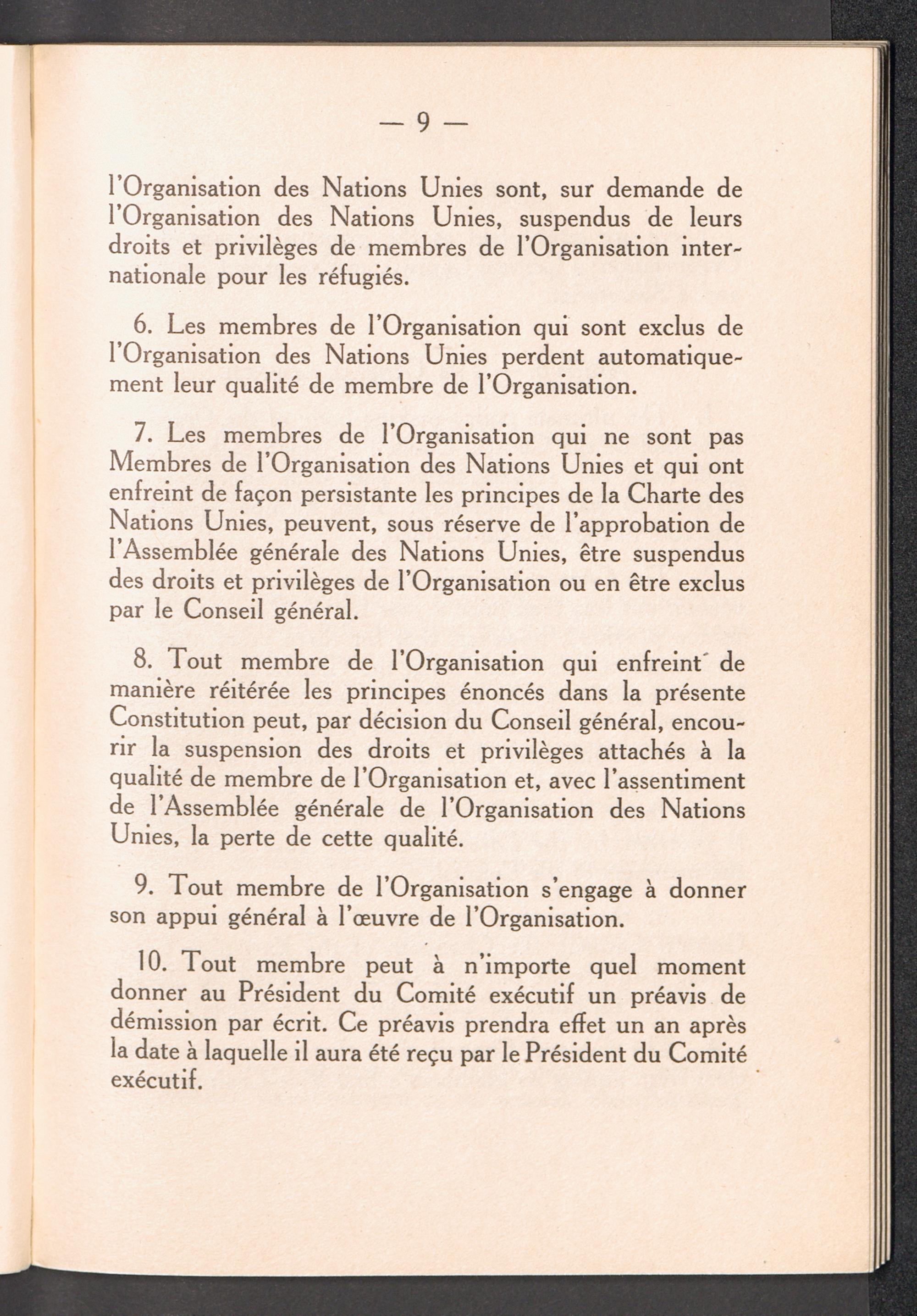 — 9 —

l'Organisation des Nations Unies sont, sur demande de l'Organisation des Nations Unies, suspendus de leurs droits et privilèges de membres de l'Organisation internationale pour les réfugiés.

6. Les membres de l'Organisation qui sont exclus de l'Organisation des Nations Unies perdent automatiquement leur qualité de membre de l'Organisation.

7. Les membres de l'Organisation qui ne sont pas Membres de l'Organisation des Nations Unies et qui ont enfreint de façon persistante les principes de la Charte des Nations Unies, peuvent, sous réserve de l'approbation de l'Assemblée générale des Nations Unies, être suspendus des droits et privilèges de l'Organisation ou en être exclus par le Conseil général.

8. Tout membre de l'Organisation qui enfreint de manière réitérée les principes énoncés dans la présente Constitution peut, par décision du Conseil général, encourir la suspension des droits et privilèges attachés à la qualité de membre de l'Organisation et, avec l'assentiment de l'Assemblée générale de l'Organisation des Nations Unies, la perte de cette qualité.

9. Tout membre de l'Organisation s'engage à donner son appui général à l'œuvre de l'Organisation.

10. Tout membre peut à n'importe quel moment donner au Président du Comité exécutif un préavis de démission par écrit. Ce préavis prendra effet un an après la date à laquelle il aura été reçu par le Président du Comité exécutif.